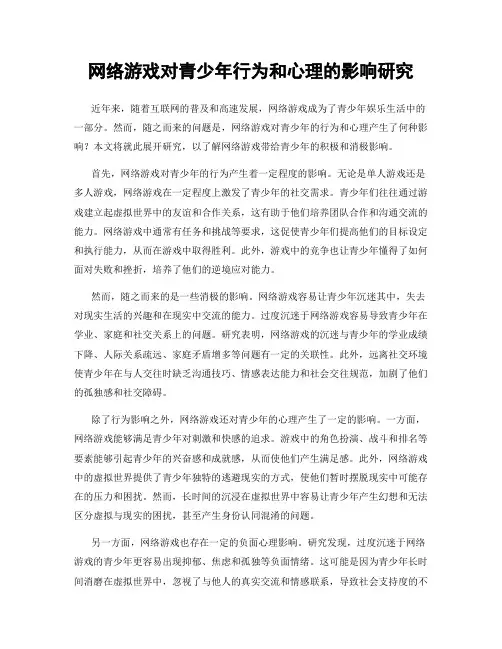 网络游戏对青少年行为和心理的影响研究

近年来，随着互联网的普及和高速发展，网络游戏成为了青少年娱乐生活中的一部分。然而，随之而来的问题是，网络游戏对青少年的行为和心理产生了何种影响？本文将就此展开研究，以了解网络游戏带给青少年的积极和消极影响。

首先，网络游戏对青少年的行为产生着一定程度的影响。无论是单人游戏还是多人游戏，网络游戏在一定程度上激发了青少年的社交需求。青少年们往往通过游戏建立起虚拟世界中的友谊和合作关系，这有助于他们培养团队合作和沟通交流的能力。网络游戏中通常有任务和挑战等要求，这促使青少年们提高他们的目标设定和执行能力，从而在游戏中取得胜利。此外，游戏中的竞争也让青少年懂得了如何面对失败和挫折，培养了他们的逆境应对能力。

然而，随之而来的是一些消极的影响。网络游戏容易让青少年沉迷其中，失去对现实生活的兴趣和在现实中交流的能力。过度沉迷于网络游戏容易导致青少年在学业、家庭和社交关系上的问题。研究表明，网络游戏的沉迷与青少年的学业成绩下降、人际关系疏远、家庭矛盾增多等问题有一定的关联性。此外，远离社交环境使青少年在与人交往时缺乏沟通技巧、情感表达能力和社会交往规范，加剧了他们的孤独感和社交障碍。

除了行为影响之外，网络游戏还对青少年的心理产生了一定的影响。一方面，网络游戏能够满足青少年对刺激和快感的追求。游戏中的角色扮演、战斗和排名等要素能够引起青少年的兴奋感和成就感，从而使他们产生满足感。此外，网络游戏中的虚拟世界提供了青少年独特的逃避现实的方式，使他们暂时摆脱现实中可能存在的压力和困扰。然而，长时间的沉浸在虚拟世界中容易让青少年产生幻想和无法区分虚拟与现实的困扰，甚至产生身份认同混淆的问题。

另一方面，网络游戏也存在一定的负面心理影响。研究发现，过度沉迷于网络游戏的青少年更容易出现抑郁、焦虑和孤独等负面情绪。这可能是因为青少年长时间消磨在虚拟世界中，忽视了与他人的真实交流和情感联系，导致社会支持度的不